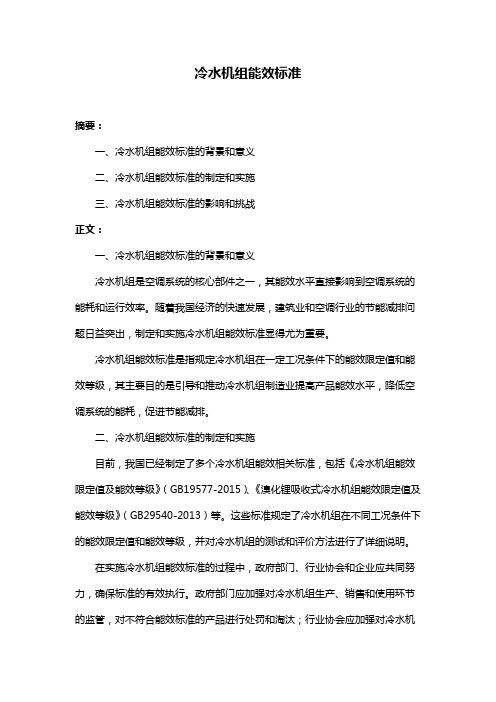 冷水机组能效标准

摘要：

一、冷水机组能效标准的背景和意义

二、冷水机组能效标准的制定和实施

三、冷水机组能效标准的影响和挑战

正文：

一、冷水机组能效标准的背景和意义

冷水机组是空调系统的核心部件之一，其能效水平直接影响到空调系统的能耗和运行效率。随着我国经济的快速发展，建筑业和空调行业的节能减排问题日益突出，制定和实施冷水机组能效标准显得尤为重要。

冷水机组能效标准是指规定冷水机组在一定工况条件下的能效限定值和能效等级，其主要目的是引导和推动冷水机组制造业提高产品能效水平，降低空调系统的能耗，促进节能减排。

二、冷水机组能效标准的制定和实施

目前，我国已经制定了多个冷水机组能效相关标准，包括《冷水机组能效限定值及能效等级》（GB19577-2015）、《溴化锂吸收式冷水机组能效限定值及能效等级》（GB29540-2013）等。这些标准规定了冷水机组在不同工况条件下的能效限定值和能效等级，并对冷水机组的测试和评价方法进行了详细说明。

在实施冷水机组能效标准的过程中，政府部门、行业协会和企业应共同努力，确保标准的有效执行。政府部门应加强对冷水机组生产、销售和使用环节的监管，对不符合能效标准的产品进行处罚和淘汰；行业协会应加强对冷水机